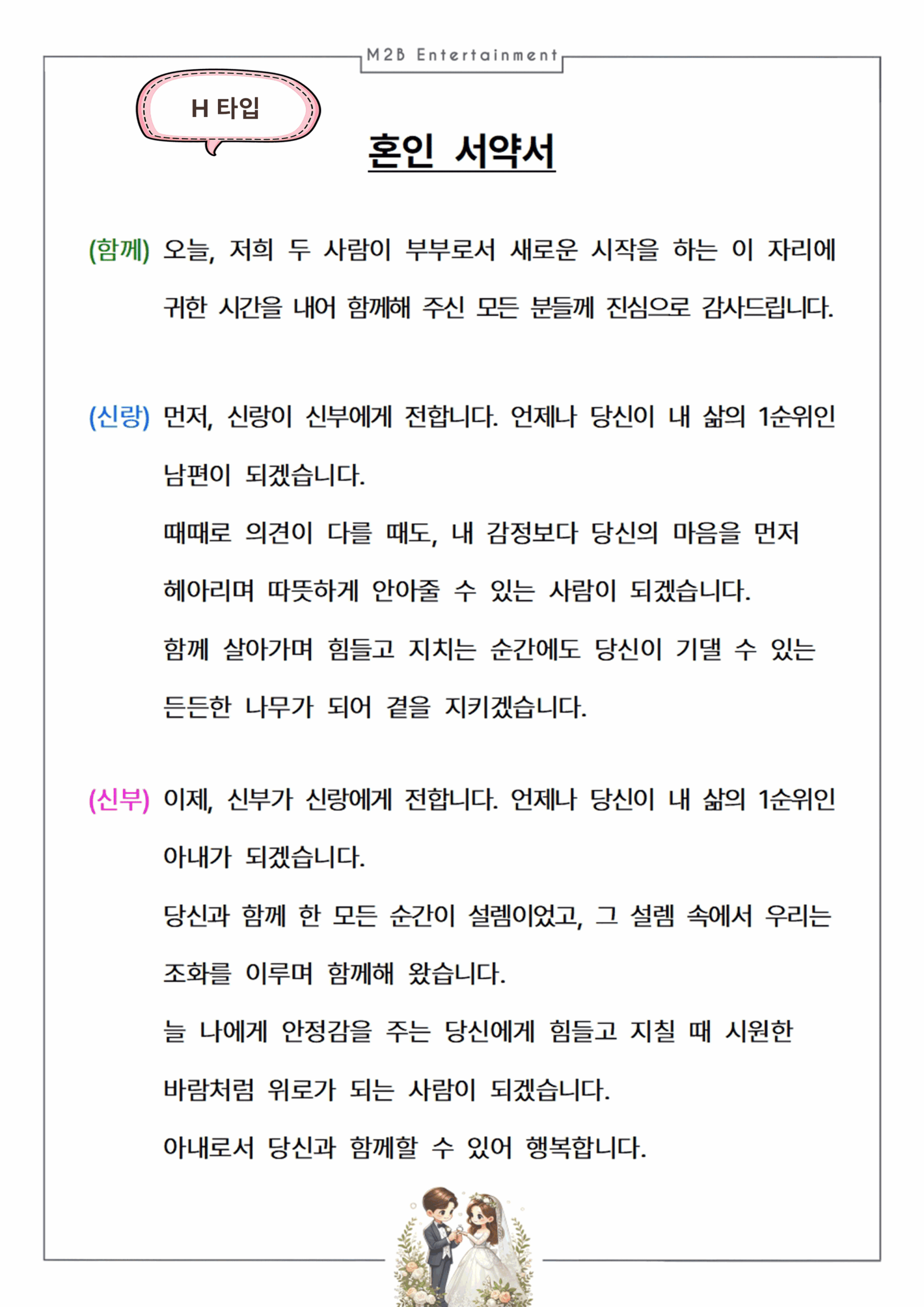 M2B Entertainment

H 타입

혼인 서약서

(함께) 오늘, 저희 두 사람이 부부로서 새로운 시작을 하는 이 자리에 귀한 시간을 내어 함께해 주신 모든 분들께 진심으로 감사드립니다.

(신랑) 먼저, 신랑이 신부에게 전합니다. 언제나 당신이 내 삶의 1순위인 남편이 되겠습니다.

때때로 의견이 다를 때도, 내 감정보다 당신의 마음을 먼저 헤아리며 따뜻하게 안아줄 수 있는 사람이 되겠습니다.

함께 살아가며 힘들고 지치는 순간에도 당신이 기댈 수 있는 든든한 나무가 되어 곁을 지키겠습니다.

(신부) 이제, 신부가 신랑에게 전합니다. 언제나 당신이 내 삶의 1순위인 아내가 되겠습니다.

당신과 함께 한 모든 순간이 설렘이었고, 그 설렘 속에서 우리는 조화를 이루며 함께해 왔습니다.

늘 나에게 안정감을 주는 당신에게 힘들고 지칠 때 시원한 바람처럼 위로가 되는 사람이 되겠습니다.

아내로서 당신과 함께할 수 있어 행복합니다.